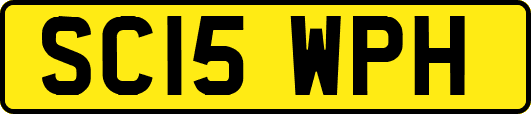 SC15 WPH